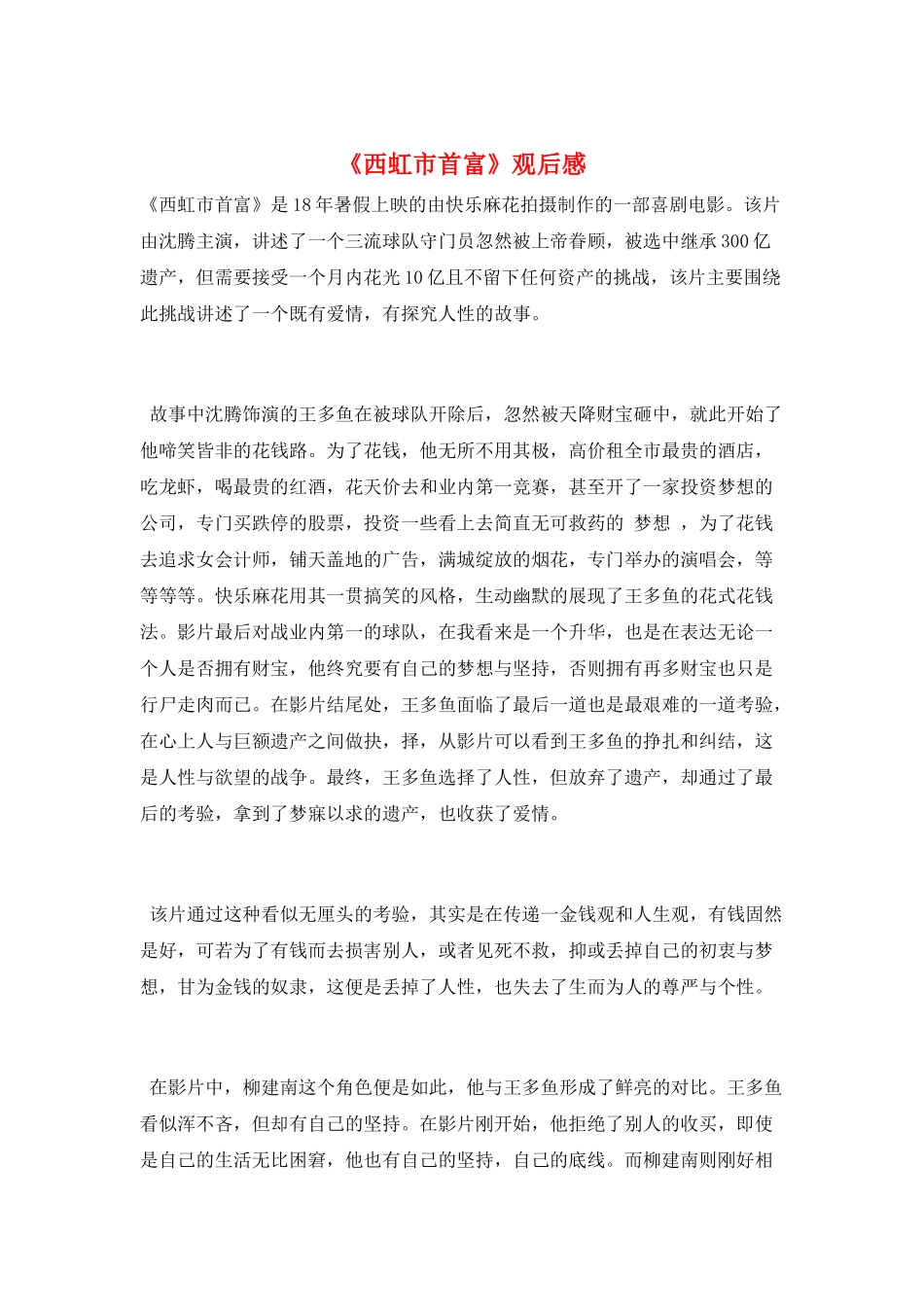 《西虹市首富》观后感

《西虹市首富》是18年暑假上映的由快乐麻花拍摄制作的一部喜剧电影。该片由沈腾主演，讲述了一个三流球队守门员忽然被上帝眷顾，被选中继承300亿遗产，但需要接受一个月内花光10亿且不留下任何资产的挑战，该片主要围绕此挑战讲述了一个既有爱情，有探究人性的故事。

故事中沈腾饰演的王多鱼在被球队开除后，忽然被天降财宝砸中，就此开始了他啼笑皆非的花钱路。为了花钱，他无所不用其极，高价租全市最贵的酒店，吃龙虾，喝最贵的红酒，花天价去和业内第一竞赛，甚至开了一家投资梦想的公司，专门买跌停的股票，投资一些看上去简直无可救药的 梦想 ，为了花钱去追求女会计师，铺天盖地的广告，满城绽放的烟花，专门举办的演唱会，等等等等。快乐麻花用其一贯搞笑的风格，生动幽默的展现了王多鱼的花式花钱法。影片最后对战业内第一的球队，在我看来是一个升华，也是在表达无论一个人是否拥有财宝，他终究要有自己的梦想与坚持，否则拥有再多财宝也只是行尸走肉而已。在影片结尾处，王多鱼面临了最后一道也是最艰难的一道考验，在心上人与巨额遗产之间做抉，择，从影片可以看到王多鱼的挣扎和纠结，这是人性与欲望的战争。最终，王多鱼选择了人性，但放弃了遗产，却通过了最后的考验，拿到了梦寐以求的遗产，也收获了爱情。

该片通过这种看似无厘头的考验，其实是在传递一金钱观和人生观，有钱固然是好，可若为了有钱而去损害别人，或者见死不救，抑或丢掉自己的初衷与梦想，甘为金钱的奴隶，这便是丢掉了人性，也失去了生而为人的尊严与个性。

在影片中，柳建南这个角色便是如此，他与王多鱼形成了鲜亮的对比。王多鱼看似浑不吝，但却有自己的坚持。在影片刚开始，他拒绝了别人的收买，即使是自己的生活无比困窘，他也有自己的坚持，自己的底线。而柳建南则刚好相